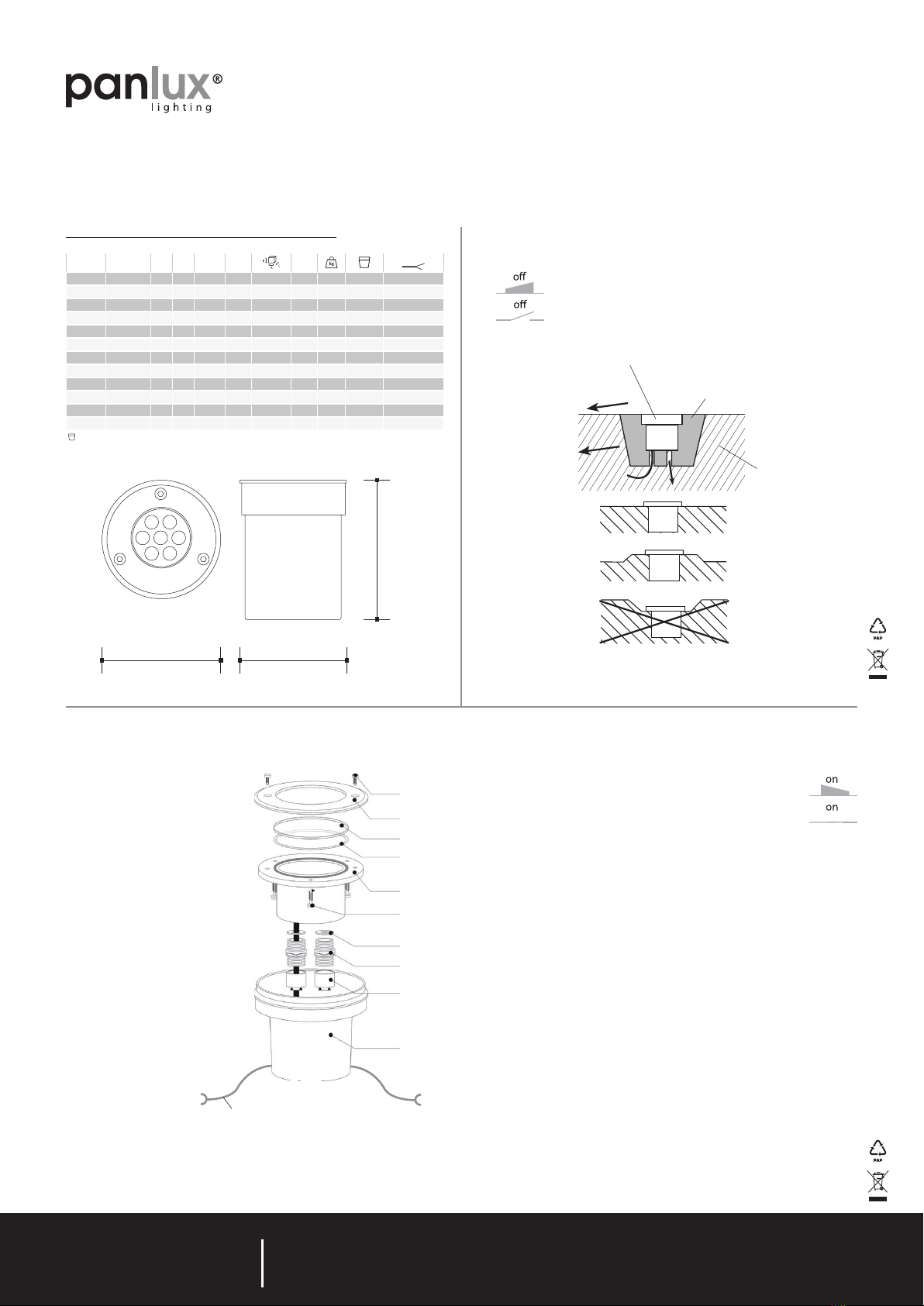 panlux®
lighting

kg

off
off

PAP

on
on

PAP